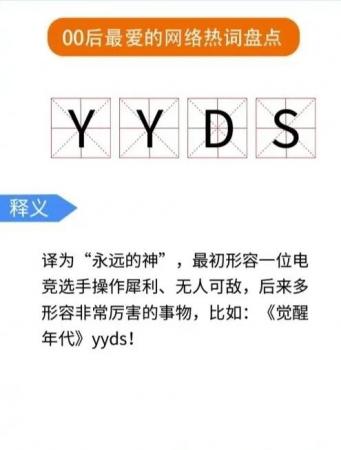 00后最爱的网络热词盘点

Y Y D S

释义

译为“永远的神”，最初形容一位电竞选手操作犀利、无人可敌，后来多形容非常厉害的事物，比如：《觉醒年代》yyds！